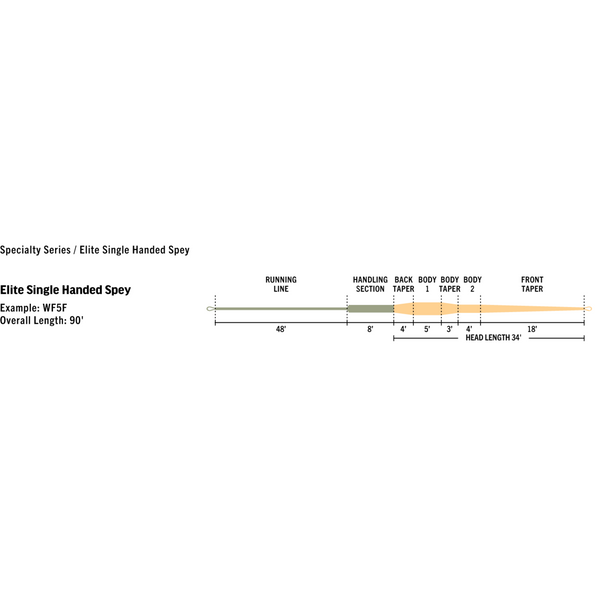 Specialty Series / Elite Single Handed Spey

Elite Single Handed Spey
Example: WF5F
Overall Length: 90'

RUNNING LINE

HANDLING SECTION

BACK TAPER

BODY 1

BODY TAPER

BODY 2

FRONT TAPER

48'

8'

4'

5'

3'

4'

18'

HEAD LENGTH 34'